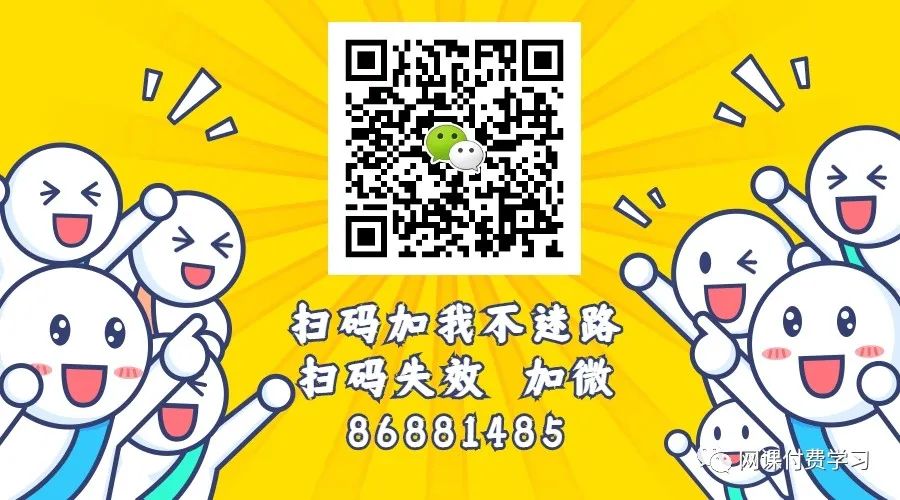 扫码加我不迷路
扫码失效 加微
86881485

网课付费学习